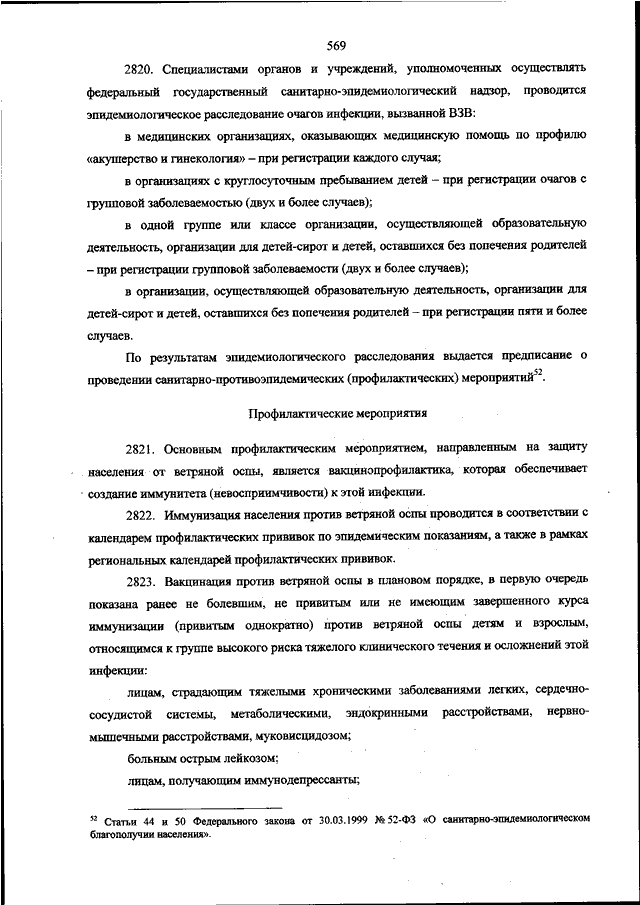 569

2820. Специалистами органов и учреждений, уполномоченных осуществлять федеральный государственный санитарно-эпидемиологический надзор, проводится эпидемиологическое расследование очагов инфекции, вызванной ВЗВ:

в медицинских организациях, оказывающих медицинскую помощь по профилю «акушерство и гинекология» – при регистрации каждого случая;

в организациях с круглосуточным пребыванием детей – при регистрации очагов с групповой заболеваемостью (двух и более случаев);

в одной группе или классе организации, осуществляющей образовательную деятельность, организации для детей-сирот и детей, оставшихся без попечения родителей – при регистрации групповой заболеваемости (двух и более случаев);

в организации, осуществляющей образовательную деятельность, организации для детей-сирот и детей, оставшихся без попечения родителей – при регистрации пяти и более случаев.

По результатам эпидемиологического расследования выдается предписание о проведении санитарно-противоэпидемических (профилактических) мероприятий$^{52}$.

Профилактические мероприятия

2821. Основным профилактическим мероприятием, направленным на защиту населения от ветряной оспы, является вакцинопрофилактика, которая обеспечивает создание иммунитета (невосприимчивости) к этой инфекции.

2822. Иммунизация населения против ветряной оспы проводится в соответствии с календарем профилактических прививок по эпидемическим показаниям, а также в рамках региональных календарей профилактических прививок.

2823. Вакцинация против ветряной оспы в плановом порядке, в первую очередь показана ранее не болевшим, не привитым или не имеющим завершенного курса иммунизации (привитым однократно) против ветряной оспы детям и взрослым, относящимся к группе высокого риска тяжелого клинического течения и осложнений этой инфекции:

лицам, страдающим тяжелыми хроническими заболеваниями легких, сердечно-сосудистой системы, метаболическими, эндокринными расстройствами, нервно-мышечными расстройствами, муковисцидозом;

больным острым лейкозом;

лицам, получающим иммунодепрессанты;

$^{52}$ Статьи 44 и 50 Федерального закона от 30.03.1999 № 52-ФЗ «О санитарно-эпидемиологическом благополучии населения».